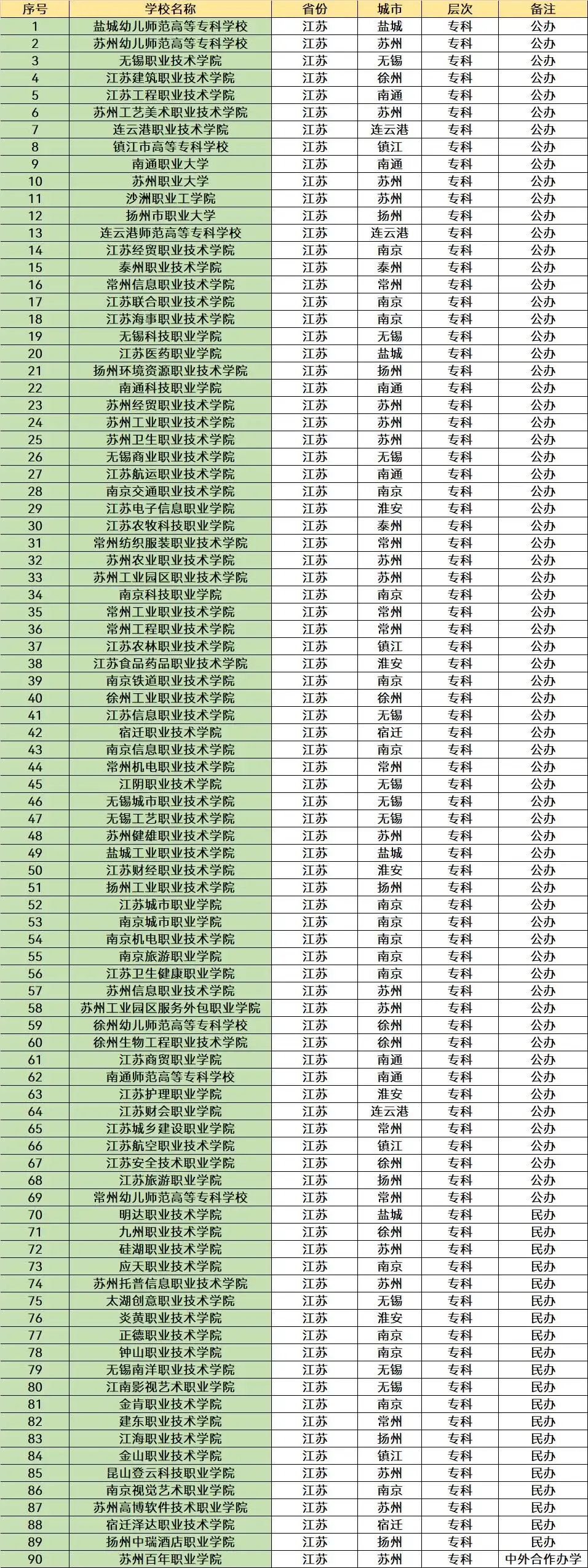 | 序号 | 学校名称 | 省份 | 城市 | 层次 | 备注 |
|---|---|---|---|---|---|
| 1 | 盐城幼儿师范高等专科学校 | 江苏 | 盐城 | 专科 | 公办 |
| 2 | 苏州幼儿师范高等专科学校 | 江苏 | 苏州 | 专科 | 公办 |
| 3 | 无锡职业技术学院 | 江苏 | 无锡 | 专科 | 公办 |
| 4 | 江苏建筑职业技术学院 | 江苏 | 徐州 | 专科 | 公办 |
| 5 | 江苏工程职业技术学院 | 江苏 | 南通 | 专科 | 公办 |
| 6 | 苏州工艺美术职业技术学院 | 江苏 | 苏州 | 专科 | 公办 |
| 7 | 连云港职业技术学院 | 江苏 | 连云港 | 专科 | 公办 |
| 8 | 镇江市高等专科学校 | 江苏 | 镇江 | 专科 | 公办 |
| 9 | 南通职业大学 | 江苏 | 南通 | 专科 | 公办 |
| 10 | 苏州职业大学 | 江苏 | 苏州 | 专科 | 公办 |
| 11 | 沙洲职业工学院 | 江苏 | 苏州 | 专科 | 公办 |
| 12 | 扬州市职业大学 | 江苏 | 扬州 | 专科 | 公办 |
| 13 | 连云港师范高等专科学校 | 江苏 | 连云港 | 专科 | 公办 |
| 14 | 江苏经贸职业技术学院 | 江苏 | 南京 | 专科 | 公办 |
| 15 | 泰州职业技术学院 | 江苏 | 泰州 | 专科 | 公办 |
| 16 | 常州信息职业技术学院 | 江苏 | 常州 | 专科 | 公办 |
| 17 | 江苏联合职业技术学院 | 江苏 | 南京 | 专科 | 公办 |
| 18 | 江苏海事职业技术学院 | 江苏 | 南京 | 专科 | 公办 |
| 19 | 无锡科技职业学院 | 江苏 | 无锡 | 专科 | 公办 |
| 20 | 江苏医药职业学院 | 江苏 | 盐城 | 专科 | 公办 |
| 21 | 扬州环境资源职业技术学院 | 江苏 | 扬州 | 专科 | 公办 |
| 22 | 南通科技职业学院 | 江苏 | 南通 | 专科 | 公办 |
| 23 | 苏州经贸职业技术学院 | 江苏 | 苏州 | 专科 | 公办 |
| 24 | 苏州工业职业技术学院 | 江苏 | 苏州 | 专科 | 公办 |
| 25 | 苏州卫生职业技术学院 | 江苏 | 苏州 | 专科 | 公办 |
| 26 | 无锡商业职业技术学院 | 江苏 | 无锡 | 专科 | 公办 |
| 27 | 江苏航运职业技术学院 | 江苏 | 南通 | 专科 | 公办 |
| 28 | 南京交通职业技术学院 | 江苏 | 南京 | 专科 | 公办 |
| 29 | 江苏电子信息职业学院 | 江苏 | 淮安 | 专科 | 公办 |
| 30 | 江苏农牧科技职业学院 | 江苏 | 泰州 | 专科 | 公办 |
| 31 | 常州纺织服装职业技术学院 | 江苏 | 常州 | 专科 | 公办 |
| 32 | 苏州农业职业技术学院 | 江苏 | 苏州 | 专科 | 公办 |
| 33 | 苏州工业园区职业技术学院 | 江苏 | 苏州 | 专科 | 公办 |
| 34 | 南京科技职业学院 | 江苏 | 南京 | 专科 | 公办 |
| 35 | 常州工业职业技术学院 | 江苏 | 常州 | 专科 | 公办 |
| 36 | 常州工程职业技术学院 | 江苏 | 常州 | 专科 | 公办 |
| 37 | 江苏农林职业技术学院 | 江苏 | 镇江 | 专科 | 公办 |
| 38 | 江苏食品药品职业技术学院 | 江苏 | 淮安 | 专科 | 公办 |
| 39 | 南京铁道职业技术学院 | 江苏 | 南京 | 专科 | 公办 |
| 40 | 徐州工业职业技术学院 | 江苏 | 徐州 | 专科 | 公办 |
| 41 | 江苏信息职业技术学院 | 江苏 | 无锡 | 专科 | 公办 |
| 42 | 宿迁职业技术学院 | 江苏 | 宿迁 | 专科 | 公办 |
| 43 | 南京信息职业技术学院 | 江苏 | 南京 | 专科 | 公办 |
| 44 | 常州机电职业技术学院 | 江苏 | 常州 | 专科 | 公办 |
| 45 | 江阴职业技术学院 | 江苏 | 无锡 | 专科 | 公办 |
| 46 | 无锡城市职业技术学院 | 江苏 | 无锡 | 专科 | 公办 |
| 47 | 无锡工艺职业技术学院 | 江苏 | 无锡 | 专科 | 公办 |
| 48 | 苏州健雄职业技术学院 | 江苏 | 苏州 | 专科 | 公办 |
| 49 | 盐城工业职业技术学院 | 江苏 | 盐城 | 专科 | 公办 |
| 50 | 江苏财经职业技术学院 | 江苏 | 淮安 | 专科 | 公办 |
| 51 | 扬州工业职业技术学院 | 江苏 | 扬州 | 专科 | 公办 |
| 52 | 江苏城市职业学院 | 江苏 | 南京 | 专科 | 公办 |
| 53 | 南京城市职业学院 | 江苏 | 南京 | 专科 | 公办 |
| 54 | 南京机电职业技术学院 | 江苏 | 南京 | 专科 | 公办 |
| 55 | 南京旅游职业学院 | 江苏 | 南京 | 专科 | 公办 |
| 56 | 江苏卫生健康职业学院 | 江苏 | 南京 | 专科 | 公办 |
| 57 | 苏州信息职业技术学院 | 江苏 | 苏州 | 专科 | 公办 |
| 58 | 苏州工业园区服务外包职业学院 | 江苏 | 苏州 | 专科 | 公办 |
| 59 | 徐州幼儿师范高等专科学校 | 江苏 | 徐州 | 专科 | 公办 |
| 60 | 徐州生物工程职业技术学院 | 江苏 | 徐州 | 专科 | 公办 |
| 61 | 江苏商贸职业学院 | 江苏 | 南通 | 专科 | 公办 |
| 62 | 南通师范高等专科学校 | 江苏 | 南通 | 专科 | 公办 |
| 63 | 江苏护理职业学院 | 江苏 | 淮安 | 专科 | 公办 |
| 64 | 江苏财会职业学院 | 江苏 | 连云港 | 专科 | 公办 |
| 65 | 江苏城乡建设职业学院 | 江苏 | 常州 | 专科 | 公办 |
| 66 | 江苏航空职业技术学院 | 江苏 | 镇江 | 专科 | 公办 |
| 67 | 江苏安全技术职业学院 | 江苏 | 徐州 | 专科 | 公办 |
| 68 | 江苏旅游职业学院 | 江苏 | 扬州 | 专科 | 公办 |
| 69 | 常州幼儿师范高等专科学校 | 江苏 | 常州 | 专科 | 公办 |
| 70 | 明达职业技术学院 | 江苏 | 盐城 | 专科 | 民办 |
| 71 | 九州职业技术学院 | 江苏 | 徐州 | 专科 | 民办 |
| 72 | 硅湖职业技术学院 | 江苏 | 苏州 | 专科 | 民办 |
| 73 | 应天职业技术学院 | 江苏 | 南京 | 专科 | 民办 |
| 74 | 苏州托普信息职业技术学院 | 江苏 | 苏州 | 专科 | 民办 |
| 75 | 太湖创意职业技术学院 | 江苏 | 无锡 | 专科 | 民办 |
| 76 | 炎黄职业技术学院 | 江苏 | 淮安 | 专科 | 民办 |
| 77 | 正德职业技术学院 | 江苏 | 南京 | 专科 | 民办 |
| 78 | 钟山职业技术学院 | 江苏 | 南京 | 专科 | 民办 |
| 79 | 无锡南洋职业技术学院 | 江苏 | 无锡 | 专科 | 民办 |
| 80 | 江南影视艺术职业学院 | 江苏 | 无锡 | 专科 | 民办 |
| 81 | 金肯职业技术学院 | 江苏 | 南京 | 专科 | 民办 |
| 82 | 建东职业技术学院 | 江苏 | 常州 | 专科 | 民办 |
| 83 | 江海职业技术学院 | 江苏 | 扬州 | 专科 | 民办 |
| 84 | 金山职业技术学院 | 江苏 | 镇江 | 专科 | 民办 |
| 85 | 昆山登云科技职业学院 | 江苏 | 苏州 | 专科 | 民办 |
| 86 | 南京视觉艺术职业学院 | 江苏 | 南京 | 专科 | 民办 |
| 87 | 苏州高博软件技术职业学院 | 江苏 | 苏州 | 专科 | 民办 |
| 88 | 宿迁泽达职业技术学院 | 江苏 | 宿迁 | 专科 | 民办 |
| 89 | 扬州中瑞酒店职业学院 | 江苏 | 扬州 | 专科 | 民办 |
| 90 | 苏州百年职业学院 | 江苏 | 苏州 | 专科 | 中外合作办学 |